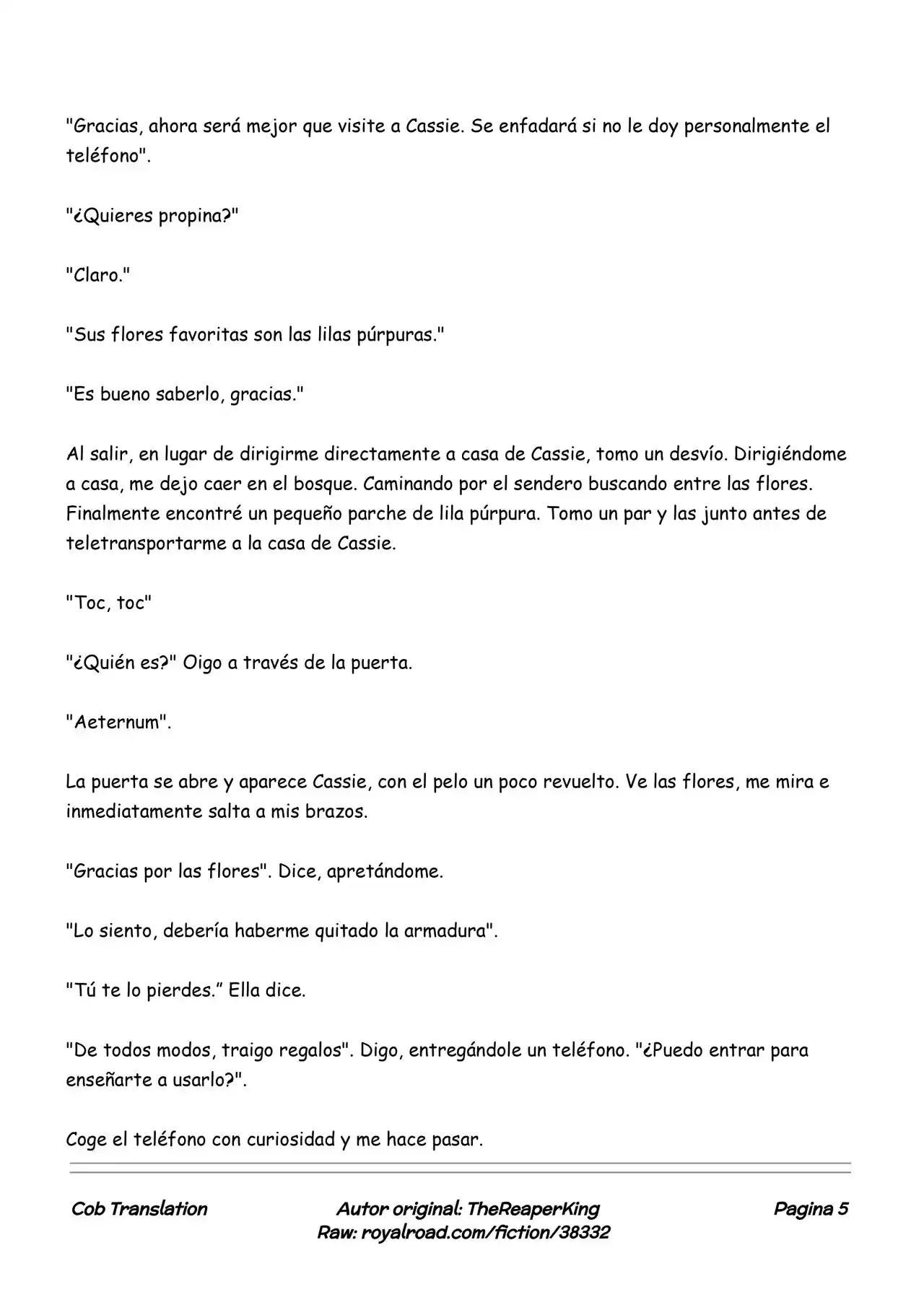 "Gracias, ahora será mejor que visite a Cassie. Se enfadará si no le doy personalmente el teléfono".

"¿Quieres propina?"

"Claro."

"Sus flores favoritas son las lilas púrpuras."

"Es bueno saberlo, gracias."

Al salir, en lugar de dirigirme directamente a casa de Cassie, tomo un desvío. Dirigiéndome a casa, me dejo caer en el bosque. Caminando por el sendero buscando entre las flores. Finalmente encontré un pequeño parche de lila púrpura. Tomo un par y las junto antes de teletransportarme a la casa de Cassie.

"Toc, toc"

"¿Quién es?" Oigo a través de la puerta.

"Aeternum".

La puerta se abre y aparece Cassie, con el pelo un poco revuelto. Ve las flores, me mira e inmediatamente salta a mis brazos.

"Gracias por las flores". Dice, apretándome.

"Lo siento, debería haberme quitado la armadura".

"Tú te lo pierdes." Ella dice.

"De todos modos, traigo regalos". Digo, entregándole un teléfono. "¿Puedo entrar para enseñarte a usarlo?".

Coge el teléfono con curiosidad y me hace pasar.

Cob Translation

Autor original: TheReaperKing
Raw: royalroad.com/fiction/38332

Pagina 5